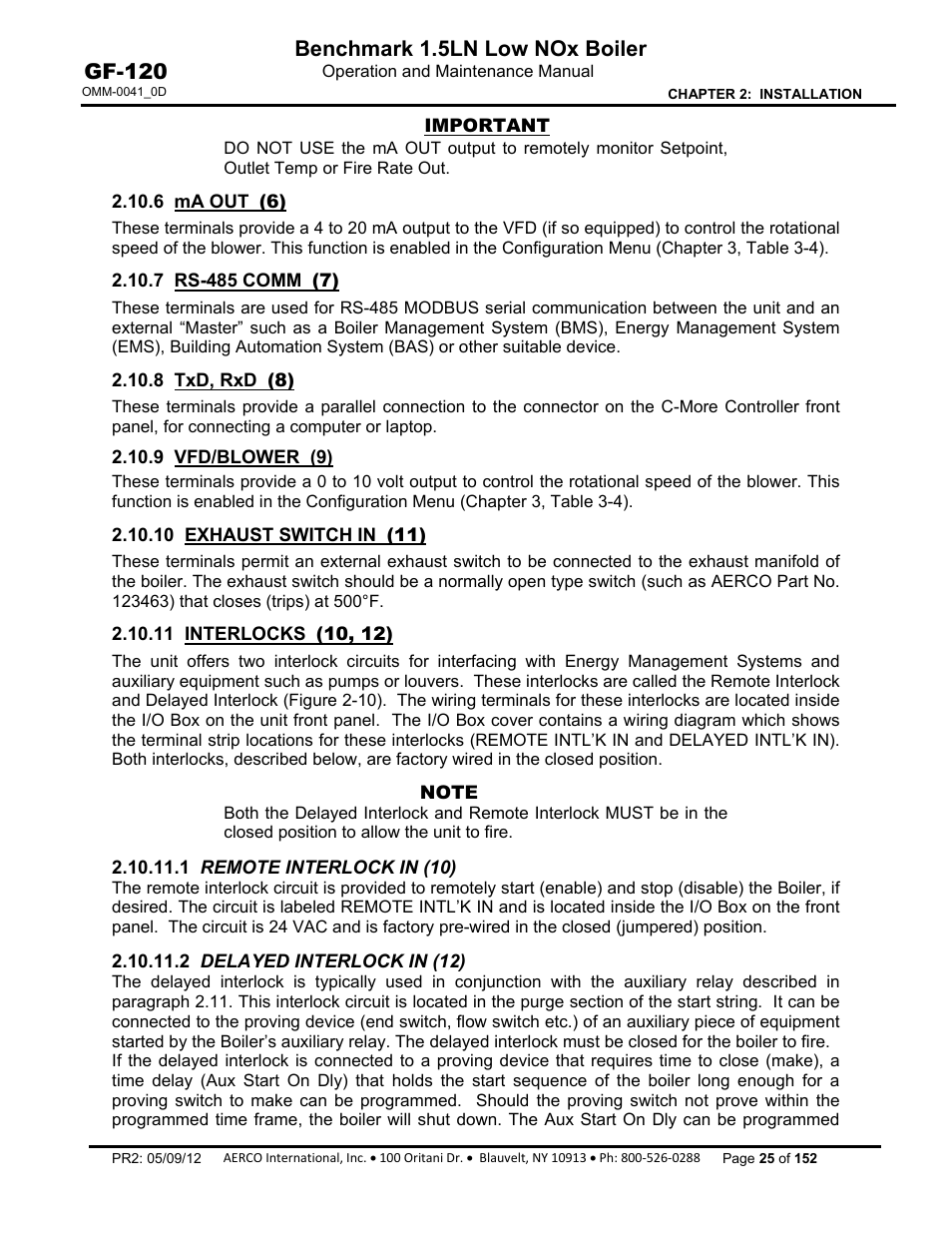 Benchmark 1.5LN Low NOx Boiler
GF-120
Operation and Maintenance Manual
OMM-0041_0D
CHAPTER 2: INSTALLATION

IMPORTANT
DO NOT USE the mA OUT output to remotely monitor Setpoint, Outlet Temp or Fire Rate Out.

2.10.6 mA OUT (6)
These terminals provide a 4 to 20 mA output to the VFD (if so equipped) to control the rotational speed of the blower. This function is enabled in the Configuration Menu (Chapter 3, Table 3-4).

2.10.7 RS-485 COMM (7)
These terminals are used for RS-485 MODBUS serial communication between the unit and an external “Master” such as a Boiler Management System (BMS), Energy Management System (EMS), Building Automation System (BAS) or other suitable device.

2.10.8 TxD, RxD (8)
These terminals provide a parallel connection to the connector on the C-More Controller front panel, for connecting a computer or laptop.

2.10.9 VFD/BLOWER (9)
These terminals provide a 0 to 10 volt output to control the rotational speed of the blower. This function is enabled in the Configuration Menu (Chapter 3, Table 3-4).

2.10.10 EXHAUST SWITCH IN (11)
These terminals permit an external exhaust switch to be connected to the exhaust manifold of the boiler. The exhaust switch should be a normally open type switch (such as AERCO Part No. 123463) that closes (trips) at 500°F.

2.10.11 INTERLOCKS (10, 12)
The unit offers two interlock circuits for interfacing with Energy Management Systems and auxiliary equipment such as pumps or louvers. These interlocks are called the Remote Interlock and Delayed Interlock (Figure 2-10). The wiring terminals for these interlocks are located inside the I/O Box on the unit front panel. The I/O Box cover contains a wiring diagram which shows the terminal strip locations for these interlocks (REMOTE INTL’K IN and DELAYED INTL’K IN). Both interlocks, described below, are factory wired in the closed position.

NOTE
Both the Delayed Interlock and Remote Interlock MUST be in the closed position to allow the unit to fire.

2.10.11.1 REMOTE INTERLOCK IN (10)
The remote interlock circuit is provided to remotely start (enable) and stop (disable) the Boiler, if desired. The circuit is labeled REMOTE INTL’K IN and is located inside the I/O Box on the front panel. The circuit is 24 VAC and is factory pre-wired in the closed (jumpered) position.

2.10.11.2 DELAYED INTERLOCK IN (12)
The delayed interlock is typically used in conjunction with the auxiliary relay described in paragraph 2.11. This interlock circuit is located in the purge section of the start string. It can be connected to the proving device (end switch, flow switch etc.) of an auxiliary piece of equipment started by the Boiler’s auxiliary relay. The delayed interlock must be closed for the boiler to fire.
If the delayed interlock is connected to a proving device that requires time to close (make), a time delay (Aux Start On Dly) that holds the start sequence of the boiler long enough for a proving switch to make can be programmed. Should the proving switch not prove within the programmed time frame, the boiler will shut down. The Aux Start On Dly can be programmed

PR2: 05/09/12 AERCO International, Inc. • 100 Oritani Dr. • Blauvelt, NY 10913 • Ph: 800-526-0288 Page 25 of 152